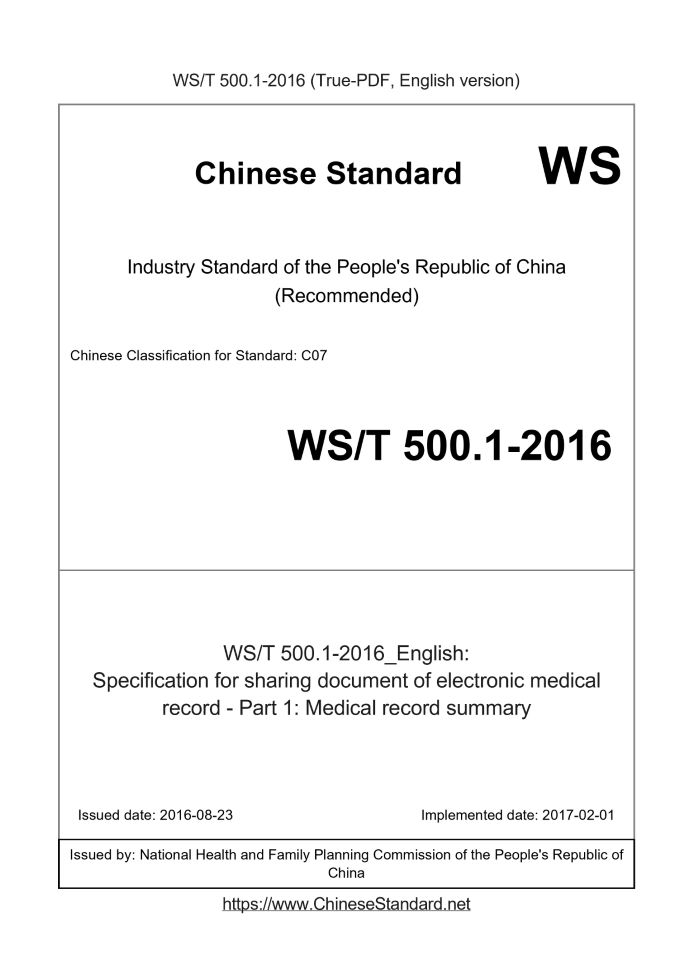 WS/T 500.1-2016 (True-PDF, English version)

Chinese Standard WS

Industry Standard of the People's Republic of China
(Recommended)

Chinese Classification for Standard: C07

WS/T 500.1-2016

WS/T 500.1-2016_English:
Specification for sharing document of electronic medical record - Part 1: Medical record summary

Issued date: 2016-08-23

Implemented date: 2017-02-01

Issued by: National Health and Family Planning Commission of the People's Republic of China

https://www.ChineseStandard.net